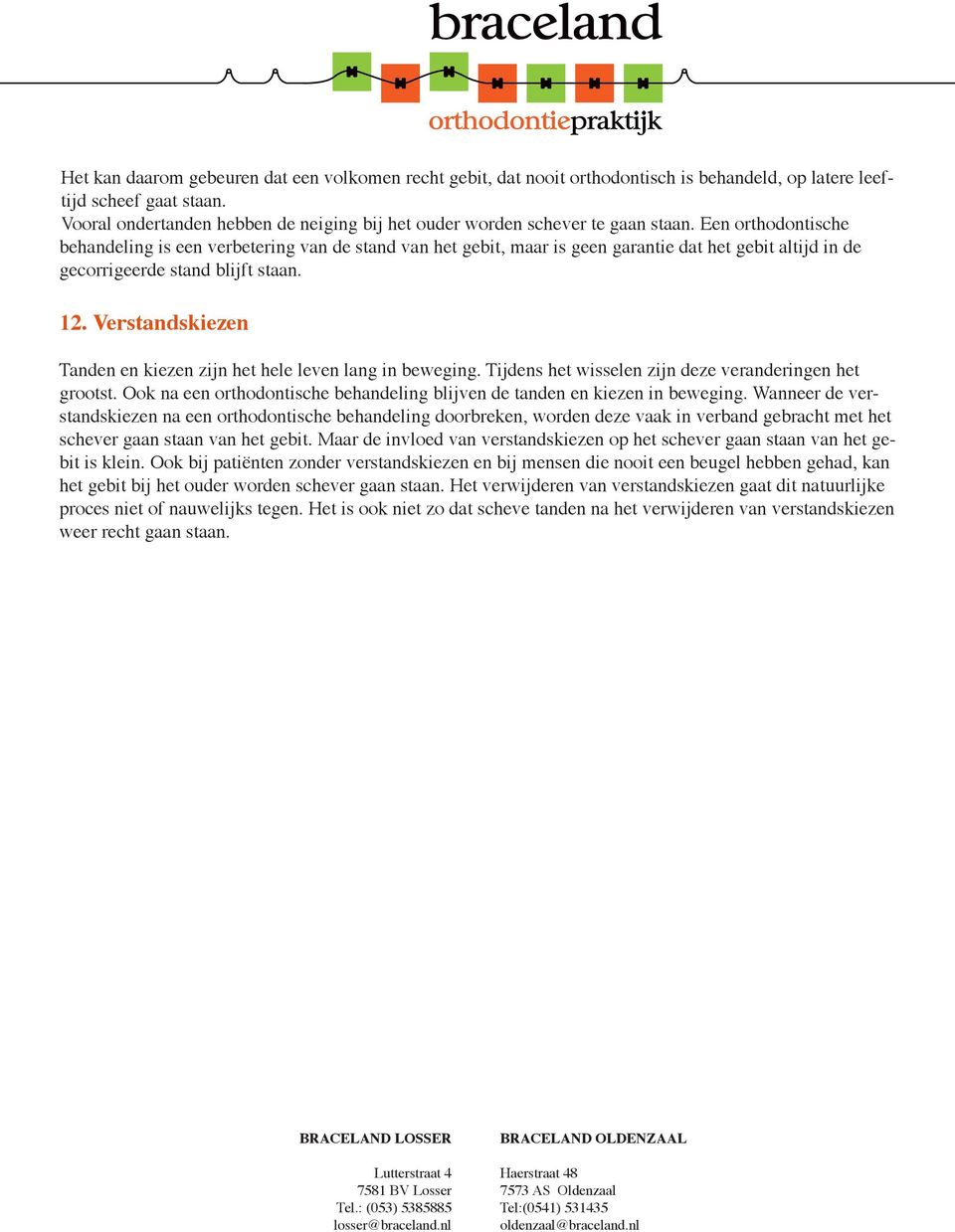 braceland

orthodontiepraktijk

Het kan daarom gebeuren dat een volkomen recht gebit, dat nooit orthodontisch is behandeld, op latere leeftijd scheef gaat staan.
Vooral ondertanden hebben de neiging bij het ouder worden schever te gaan staan. Een orthodontische behandeling is een verbetering van de stand van het gebit, maar is geen garantie dat het gebit altijd in de gecorrigeerde stand blijft staan.

12. Verstandskiezen

Tanden en kiezen zijn het hele leven lang in beweging. Tijdens het wisselen zijn deze veranderingen het grootst. Ook na een orthodontische behandeling blijven de tanden en kiezen in beweging. Wanneer de verstandskiezen na een orthodontische behandeling doorbreken, worden deze vaak in verband gebracht met het schever gaan staan van het gebit. Maar de invloed van verstandskiezen op het schever gaan staan van het gebit is klein. Ook bij patiënten zonder verstandskiezen en bij mensen die nooit een beugel hebben gehad, kan het gebit bij het ouder worden schever gaan staan. Het verwijderen van verstandskiezen gaat dit natuurlijke proces niet of nauwelijks tegen. Het is ook niet zo dat scheve tanden na het verwijderen van verstandskiezen weer recht gaan staan.

BRACELAND LOSSER

Lutterstraat 4
7581 BV Losser
Tel.: (053) 5385885
losser@braceland.nl

BRACELAND OLDENZAAL

Haerstraat 48
7573 AS Oldenzaal
Tel:(0541) 531435
oldenzaal@braceland.nl